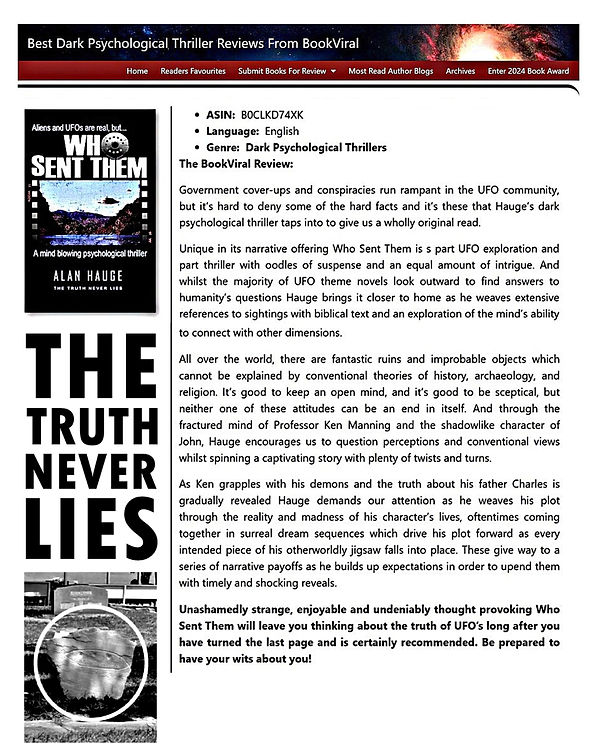 Best Dark Psychological Thriller Reviews From BookViral

Home Readers Favourites Submit Books For Review Most Read Author Blogs Archives Enter 2024 Book Award

Aliens and UFOs are real, but...
WHO SENT THEM
A mind blowing psychological thriller
ALAN HAUGE
THE TRUTH NEVER LIES

THE TRUTH NEVER LIES

- ASIN: B0CLKD74XK
- Language: English
- Genre: Dark Psychological Thrillers

The BookViral Review:

Government cover-ups and conspiracies run rampant in the UFO community, but it's hard to deny some of the hard facts and it's these that Hauge's dark psychological thriller taps into to give us a wholly original read.

Unique in its narrative offering Who Sent Them is s part UFO exploration and part thriller with oodles of suspense and an equal amount of intrigue. And whilst the majority of UFO theme novels look outward to find answers to humanity's questions Hauge brings it closer to home as he weaves extensive references to sightings with biblical text and an exploration of the mind's ability to connect with other dimensions.

All over the world, there are fantastic ruins and improbable objects which cannot be explained by conventional theories of history, archaeology, and religion. It's good to keep an open mind, and it's good to be sceptical, but neither one of these attitudes can be an end in itself. And through the fractured mind of Professor Ken Manning and the shadowlike character of John, Hauge encourages us to question perceptions and conventional views whilst spinning a captivating story with plenty of twists and turns.

As Ken grapples with his demons and the truth about his father Charles is gradually revealed Hauge demands our attention as he weaves his plot through the reality and madness of his character's lives, oftentimes coming together in surreal dream sequences which drive his plot forward as every intended piece of his otherworldly jigsaw falls into place. These give way to a series of narrative payoffs as he builds up expectations in order to upend them with timely and shocking reveals.

Unashamedly strange, enjoyable and undeniably thought provoking Who Sent Them will leave you thinking about the truth of UFO's long after you have turned the last page and is certainly recommended. Be prepared to have your wits about you!